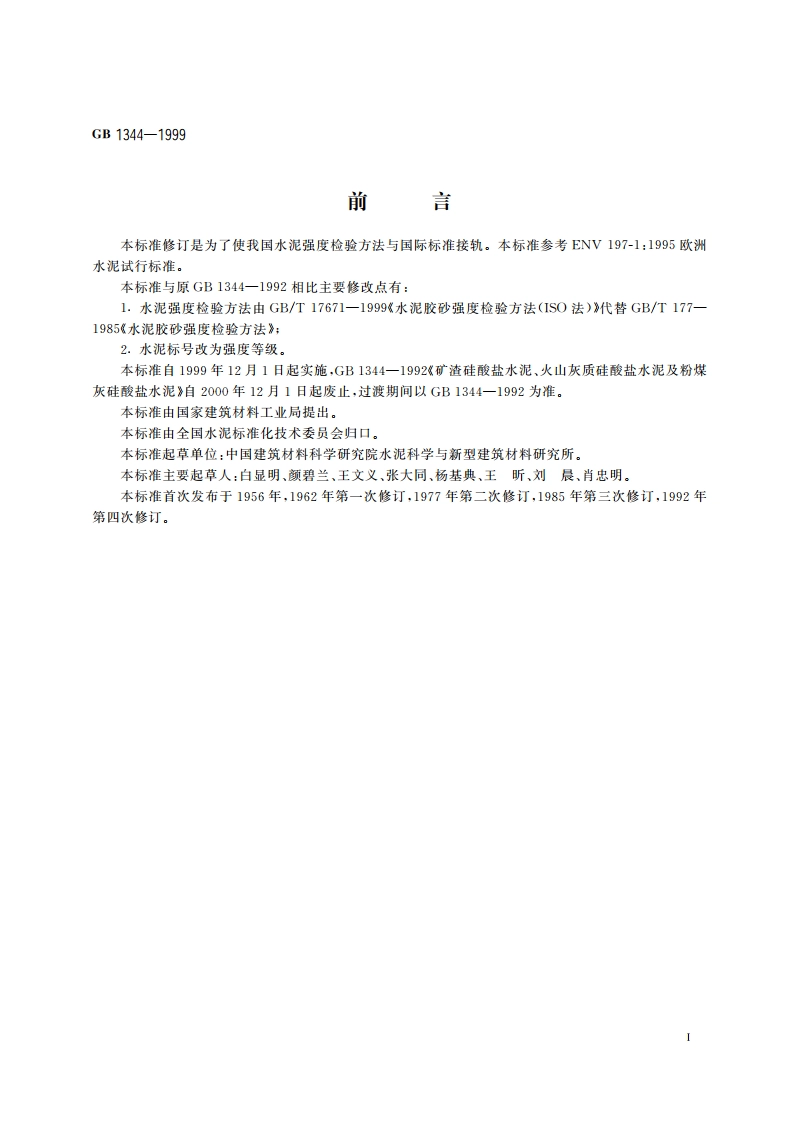 GB 1344—1999

前　言

本标准修订是为了使我国水泥强度检验方法与国际标准接轨。本标准参考 ENV 197-1:1995 欧洲水泥试行标准。

本标准与原 GB 1344—1992 相比主要修改点有：

1. 水泥强度检验方法由 GB/T 17671—1999《水泥胶砂强度检验方法(ISO 法)》代替 GB/T 177—1985《水泥胶砂强度检验方法》;

2. 水泥标号改为强度等级。

本标准自 1999 年 12 月 1 日起实施,GB 1344—1992《矿渣硅酸盐水泥、火山灰质硅酸盐水泥及粉煤灰硅酸盐水泥》自 2000 年 12 月 1 日起废止,过渡期间以 GB 1344—1992 为准。

本标准由国家建筑材料工业局提出。

本标准由全国水泥标准化技术委员会归口。

本标准起草单位:中国建筑材料科学研究院水泥科学与新型建筑材料研究所。

本标准主要起草人:白显明、颜碧兰、王文义、张大同、杨基典、王　昕、刘　晨、肖忠明。

本标准首次发布于 1956 年,1962 年第一次修订,1977 年第二次修订,1985 年第三次修订,1992 年第四次修订。

I